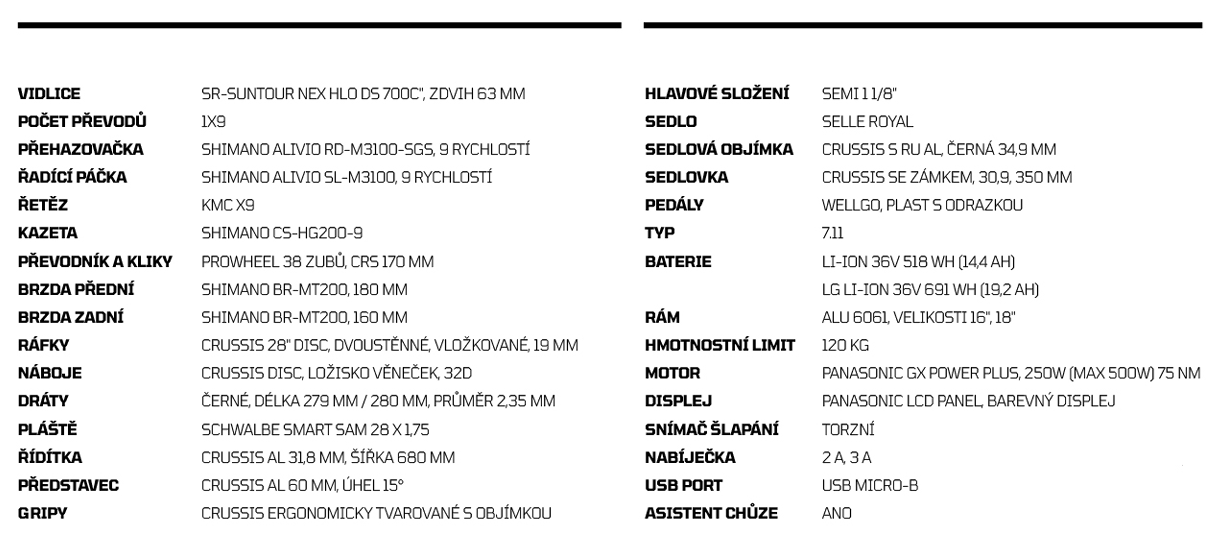 | | |
|---|---|
| VIDLICE | SR-SUNTOUR NEX HLO DS 700C", ZDVIH 63 MM |
| POČET PŘEVODŮ | 1X9 |
| PŘEHAZOVAČKA | SHIMANO ALIVIO RD-M3100-SGS, 9 RYCHLOSTÍ |
| ŘADÍCÍ PÁČKA | SHIMANO ALIVIO SL-M3100, 9 RYCHLOSTÍ |
| ŘETĚZ | KMC X9 |
| KAZETA | SHIMANO CS-HG200-9 |
| PŘEVODNÍK A KLIKY | PROWHEEL 38 ZUBŮ, CRS 170 MM |
| BRZDA PŘEDNÍ | SHIMANO BR-MT200, 180 MM |
| BRZDA ZADNÍ | SHIMANO BR-MT200, 160 MM |
| RÁFKY | CRUSSIS 28" DISC, DVOUSTĚNNÉ, VLOŽKOVANÉ, 19 MM |
| NÁBOJE | CRUSSIS DISC, LOŽISKO VĚNEČEK, 32D |
| DRÁTY | ČERNÉ, DÉLKA 279 MM / 280 MM, PRŮMĚR 2,35 MM |
| PLÁŠTĚ | SCHWALBE SMART SAM 28 X 1,75 |
| ŘÍDÍTKA | CRUSSIS AL 31,8 MM, ŠÍŘKA 680 MM |
| PŘEDSTAVEC | CRUSSIS AL 60 MM, ÚHEL 15° |
| GRIPY | CRUSSIS ERGONOMICKY TVAROVANÉ S OBJÍMKOU |

| | |
|---|---|
| HLAVOVÉ SLOŽENÍ | SEMI 1 1/8" |
| SEDLO | SELLE ROYAL |
| SEDLOVÁ OBJÍMKA | CRUSSIS S RU AL, ČERNÁ 34,9 MM |
| SEDLOVKA | CRUSSIS SE ZÁMKEM, 30,9, 350 MM |
| PEDÁLY | WELLGO, PLAST S ODRAZKOU |
| TYP | 7.11 |
| BATERIE | LI-ION 36V 518 WH (14,4 AH) |
| | LG LI-ION 36V 691 WH (19,2 AH) |
| RÁM | ALU 6061, VELIKOSTI 16", 18" |
| HMOTNOSTNÍ LIMIT | 120 KG |
| MOTOR | PANASONIC GX POWER PLUS, 250W (MAX 500W) 75 NM |
| DISPLEJ | PANASONIC LCD PANEL, BAREVNÝ DISPLEJ |
| SNÍMAČ ŠLAPÁNÍ | TORZNÍ |
| NABÍJEČKA | 2 A, 3 A |
| USB PORT | USB MICRO-B |
| ASISTENT CHŮZE | ANO |